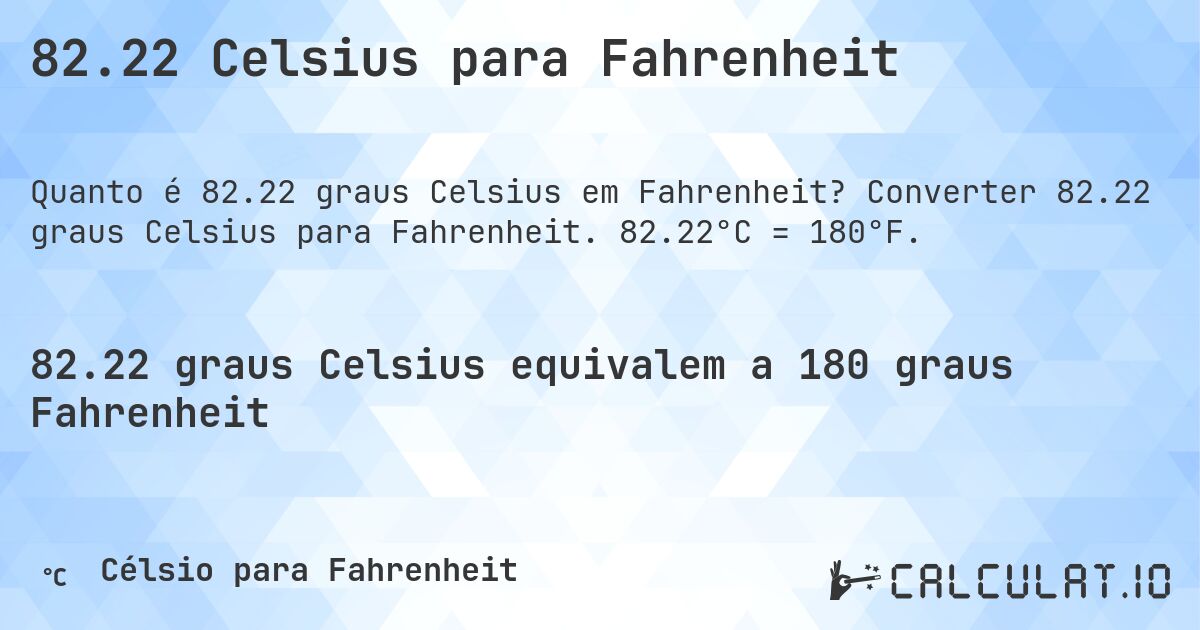 82.22 Celsius para Fahrenheit

Quanto é 82.22 graus Celsius em Fahrenheit? Converter 82.22 graus Celsius para Fahrenheit. 82.22°C = 180°F.

82.22 graus Celsius equivalem a 180 graus Fahrenheit

℃ Célsio para Fahrenheit

CALCULAT.IO